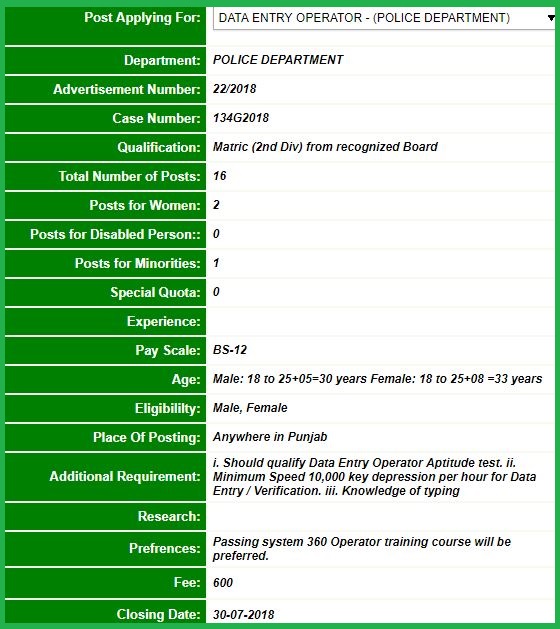 | Post Applying For: | DATA ENTRY OPERATOR - (POLICE DEPARTMENT) |
|---|---|
| Department: | POLICE DEPARTMENT |
| Advertisement Number: | 22/2018 |
| Case Number: | 134G2018 |
| Qualification: | Matric (2nd Div) from recognized Board |
| Total Number of Posts: | 16 |
| Posts for Women: | 2 |
| Posts for Disabled Person:: | 0 |
| Posts for Minorities: | 1 |
| Special Quota: | 0 |
| Experience: | |
| Pay Scale: | BS-12 |
| Age: | Male: 18 to 25+05=30 years Female: 18 to 25+08 =33 years |
| Eligibililty: | Male, Female |
| Place Of Posting: | Anywhere in Punjab |
| Additional Requirement: | i. Should qualify Data Entry Operator Aptitude test. ii. Minimum Speed 10,000 key depression per hour for Data Entry / Verification. iii. Knowledge of typing |
| Research: | |
| Prefrences: | Passing system 360 Operator training course will be preferred. |
| Fee: | 600 |
| Closing Date: | 30-07-2018 |